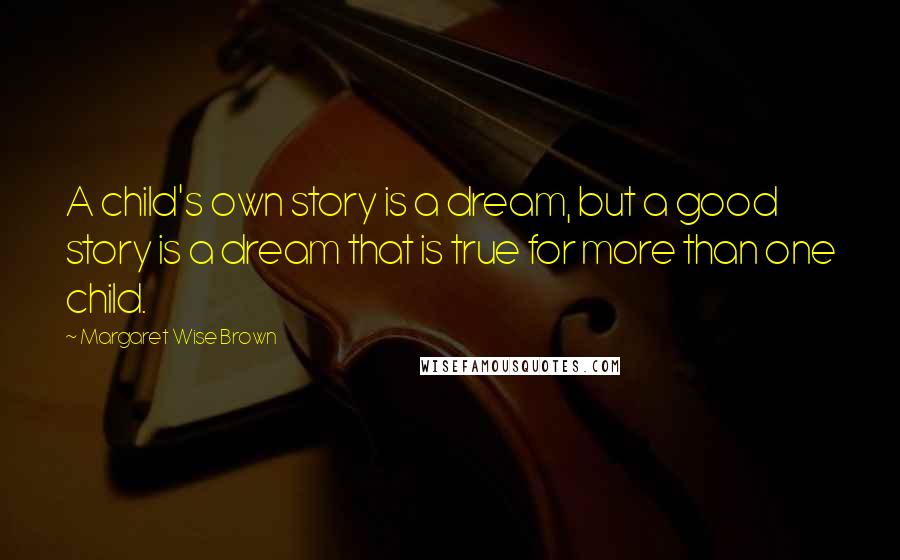 A child's own story is a dream, but a good story is a dream that is true for more than one child.

~ Margaret Wise Brown

WISEFAMOUSQUOTES.COM